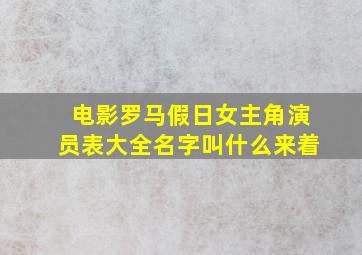 电影罗马假日女主角演员表大全名字叫什么来着